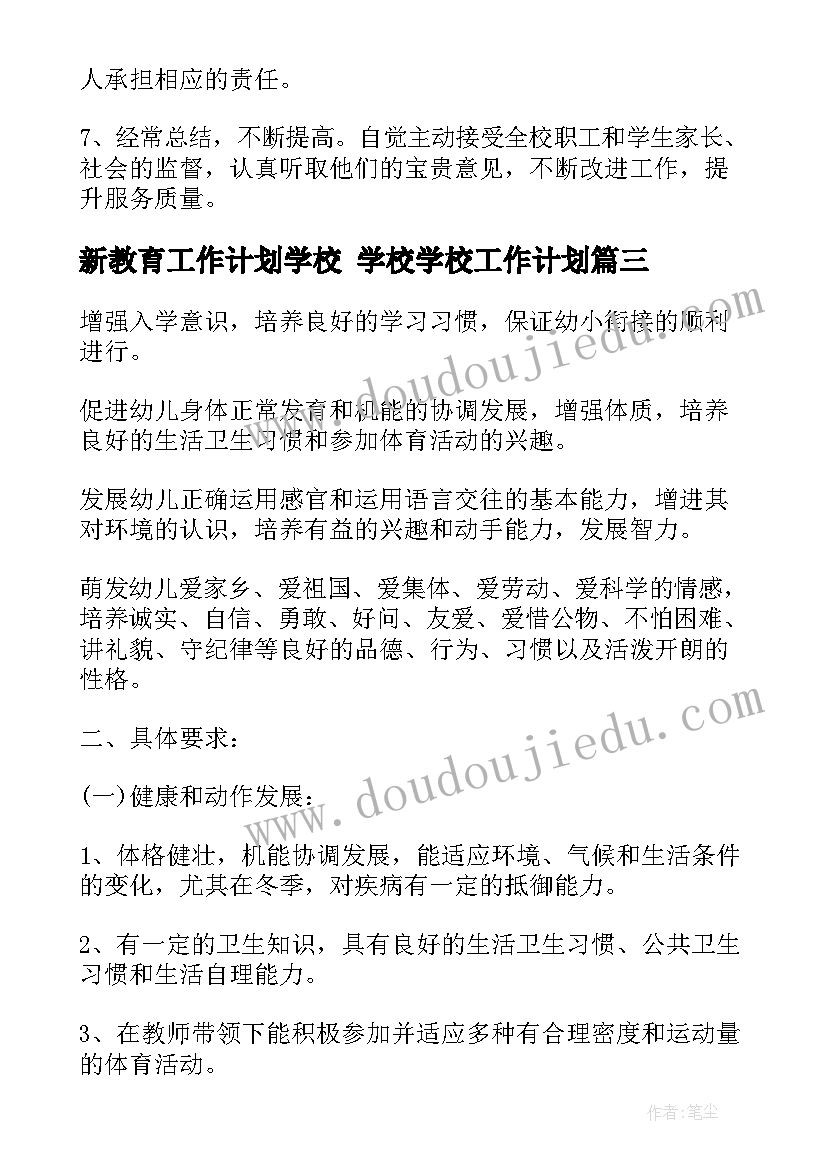 人承担相应的责任。

7、经常总结，不断提高。自觉主动接受全校职工和学生家长、社会的监督，认真听取他们的宝贵意见，不断改进工作，提升服务质量。

新教育工作计划学校 学校学校工作计划篇三

增强入学意识，培养良好的学习习惯，保证幼小衔接的顺利进行。

促进幼儿身体正常发育和机能的协调发展，增强体质，培养良好的生活卫生习惯和参加体育活动的兴趣。

发展幼儿正确运用感官和运用语言交往的基本能力，增进其对环境的认识，培养有益的兴趣和动手能力，发展智力。

萌发幼儿爱家乡、爱祖国、爱集体、爱劳动、爱科学的情感，培养诚实、自信、勇敢、好问、友爱、爱惜公物、不怕困难、讲礼貌、守纪律等良好的品德、行为、习惯以及活泼开朗的性格。

二、具体要求：

(一)健康和动作发展：

1、体格健壮，机能协调发展，能适应环境、气候和生活条件的变化，尤其在冬季，对疾病有一定的抵御能力。

2、有一定的卫生知识，具有良好的生活卫生习惯、公共卫生习惯和生活自理能力。

3、在教师带领下能积极参加并适应多种有合理密度和运动量的体育活动。

www.doudoujiedu.com

www.doudoujiedu.com

作者：笔尘